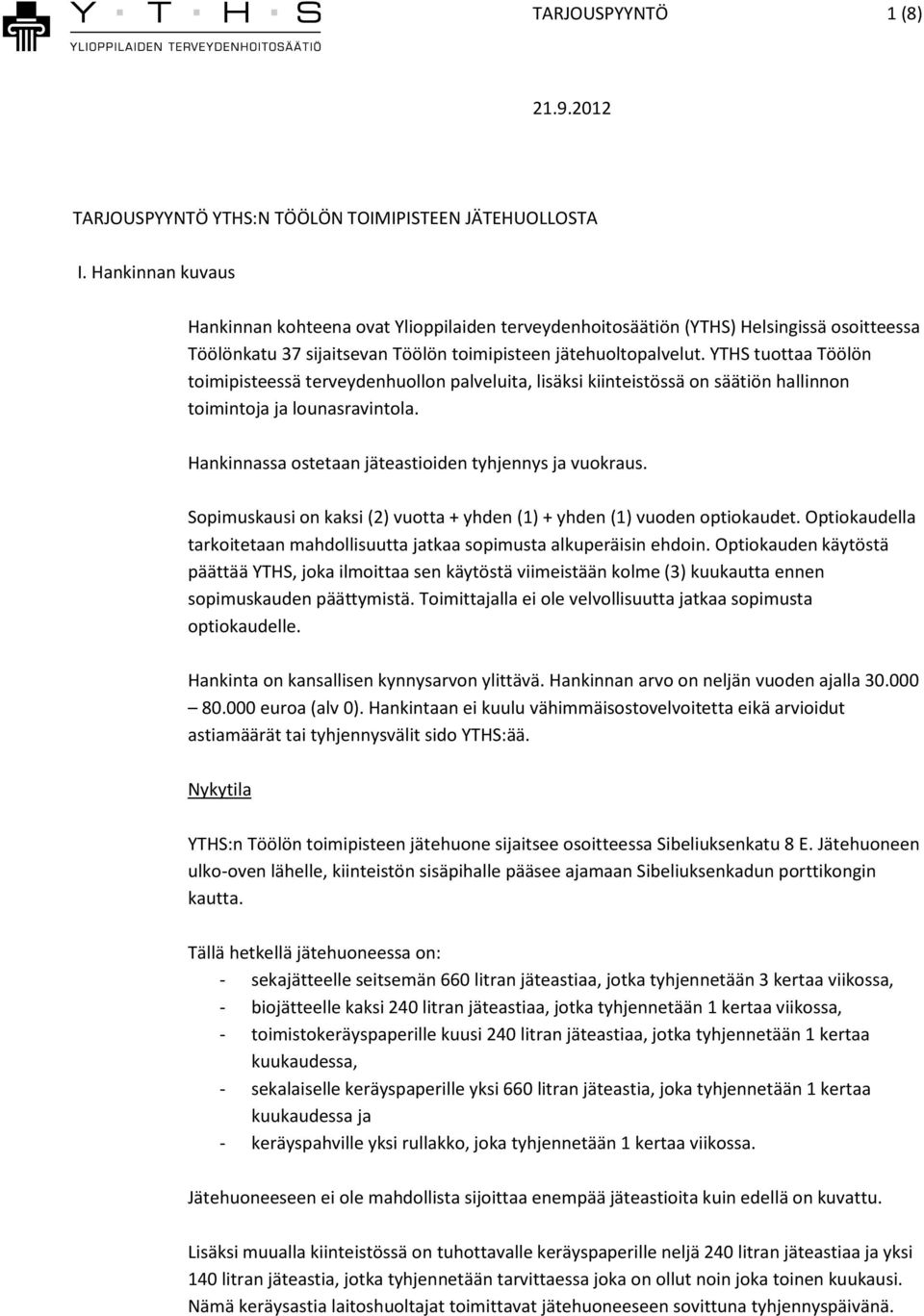 Y T H S
YLIOPPILAIDEN TERVEYDENHOITOSÄÄTIÖ

TARJOUSPYYNTÖ 1 (8)

21.9.2012

TARJOUSPYYNTÖ YTHS:N TÖÖLÖN TOIMIPISTEEN JÄTEHUOLLOSTA

I. Hankinnan kuvaus

Hankinnan kohteena ovat Ylioppilaiden terveydenhoitosäätiön (YTHS) Helsingissä osoitteessa Töölönkatu 37 sijaitsevan Töölön toimipisteen jätehuoltopalvelut. YTHS tuottaa Töölön toimipisteessä terveydenhuollon palveluita, lisäksi kiinteistössä on säätiön hallinnon toimintoja ja lounasravintola.

Hankinnassa ostetaan jäteastioiden tyhjennys ja vuokraus.

Sopimuskausi on kaksi (2) vuotta + yhden (1) + yhden (1) vuoden optiokaudet. Optiokaudella tarkoitetaan mahdollisuutta jatkaa sopimusta alkuperäisin ehdoin. Optiokauden käytöstä päättää YTHS, joka ilmoittaa sen käytöstä viimeistään kolme (3) kuukautta ennen sopimuskauden päättymistä. Toimittajalla ei ole velvollisuutta jatkaa sopimusta optiokaudelle.

Hankinta on kansallisen kynnysarvon ylittävä. Hankinnan arvo on neljän vuoden ajalla 30.000 – 80.000 euroa (alv 0). Hankintaan ei kuulu vähimmäisostovelvoitetta eikä arvioidut astiamäärät tai tyhjennysvälit sido YTHS:ää.

Nykytila

YTHS:n Töölön toimipisteen jätehuone sijaitsee osoitteessa Sibeliuksenkatu 8 E. Jätehuoneen ulko-oven lähelle, kiinteistön sisäpihalle pääsee ajamaan Sibeliuksenkadun porttikongin kautta.

Tällä hetkellä jätehuoneessa on:
- sekajätteelle seitsemän 660 litran jäteastiaa, jotka tyhjennetään 3 kertaa viikossa,
- biojätteelle kaksi 240 litran jäteastiaa, jotka tyhjennetään 1 kertaa viikossa,
- toimistokeräyspaperille kuusi 240 litran jäteastiaa, jotka tyhjennetään 1 kertaa kuukaudessa,
- sekalaiselle keräyspaperille yksi 660 litran jäteastia, joka tyhjennetään 1 kertaa kuukaudessa ja
- keräyspahville yksi rullakko, joka tyhjennetään 1 kertaa viikossa.

Jätehuoneeseen ei ole mahdollista sijoittaa enempää jäteastioita kuin edellä on kuvattu.

Lisäksi muualla kiinteistössä on tuhottavalle keräyspaperille neljä 240 litran jäteastiaa ja yksi 140 litran jäteastia, jotka tyhjennetään tarvittaessa joka on ollut noin joka toinen kuukausi. Nämä keräysastia laitoshuoltajat toimittavat jätehuoneeseen sovittuna tyhjennyspäivänä.